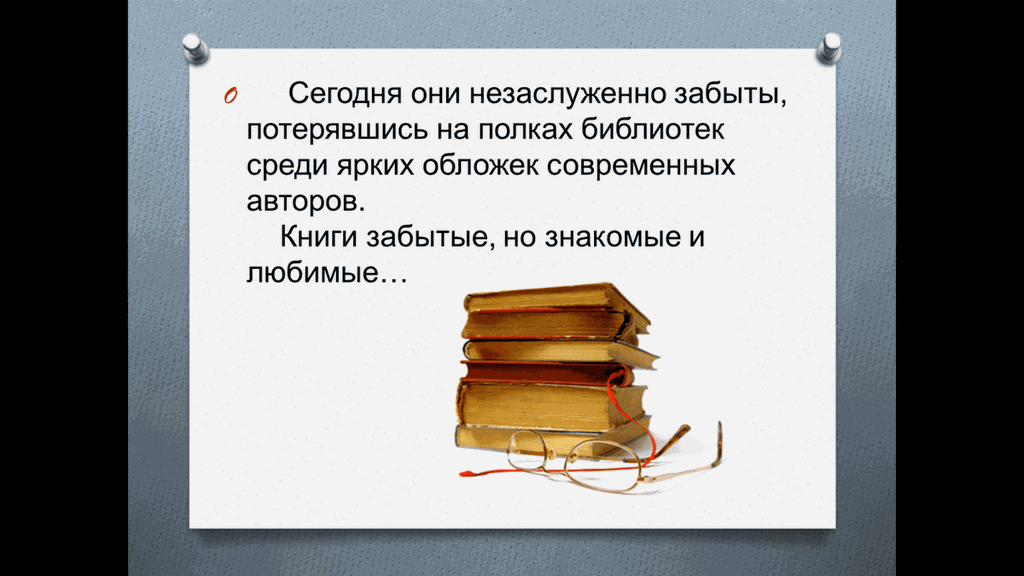 Сегодня они незаслуженно забыты, потерявшись на полках библиотек среди ярких обложек современных авторов.

Книги забытые, но знакомые и любимые…